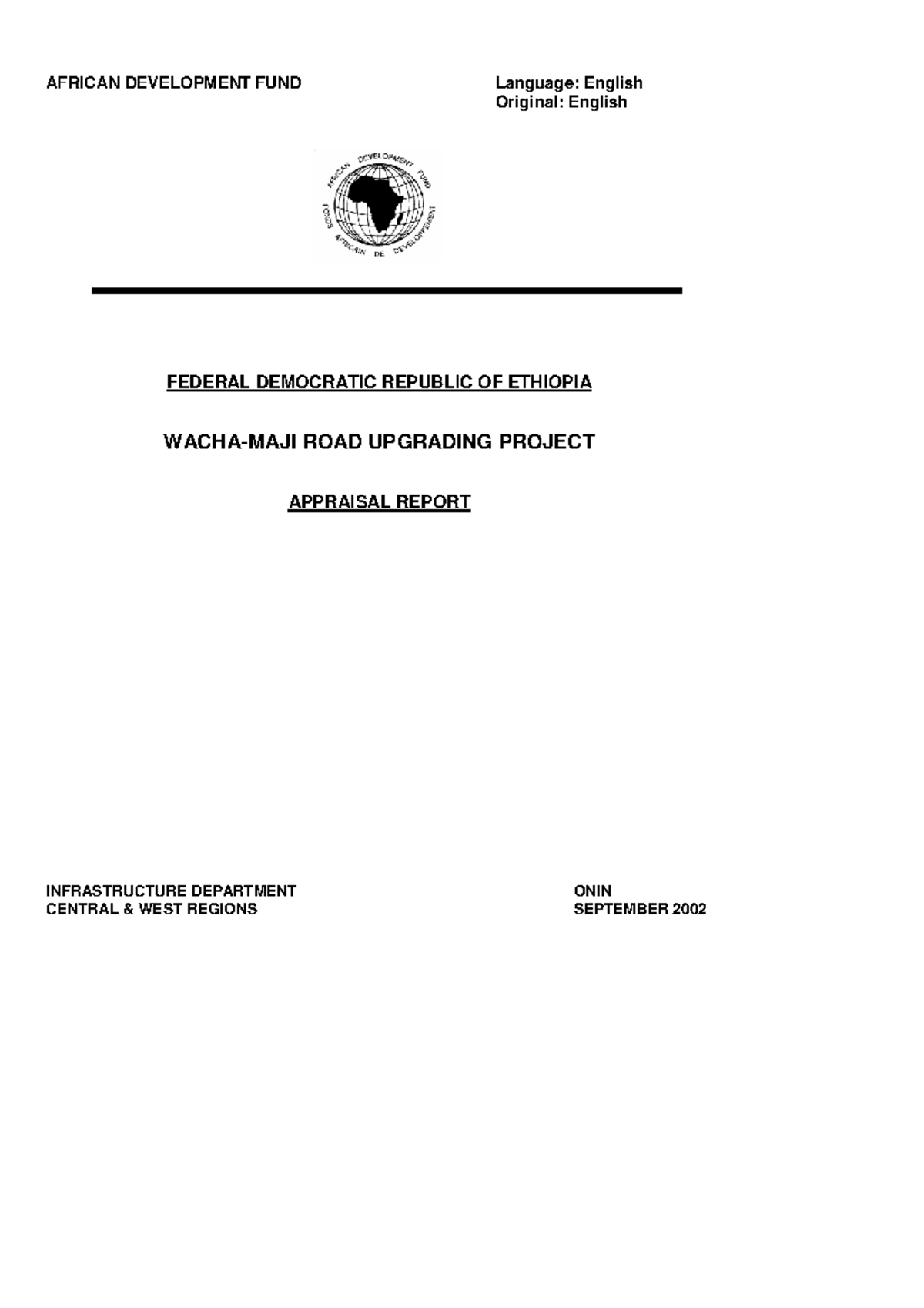 AFRICAN DEVELOPMENT FUND

Language: English
Original: English

AFRICAN DEVELOPMENT FUND
FONDS AFRICAIN DE DEVELOPPEMENT

FEDERAL DEMOCRATIC REPUBLIC OF ETHIOPIA

WACHA-MAJI ROAD UPGRADING PROJECT

APPRAISAL REPORT

INFRASTRUCTURE DEPARTMENT
CENTRAL & WEST REGIONS

ONIN
SEPTEMBER 2002